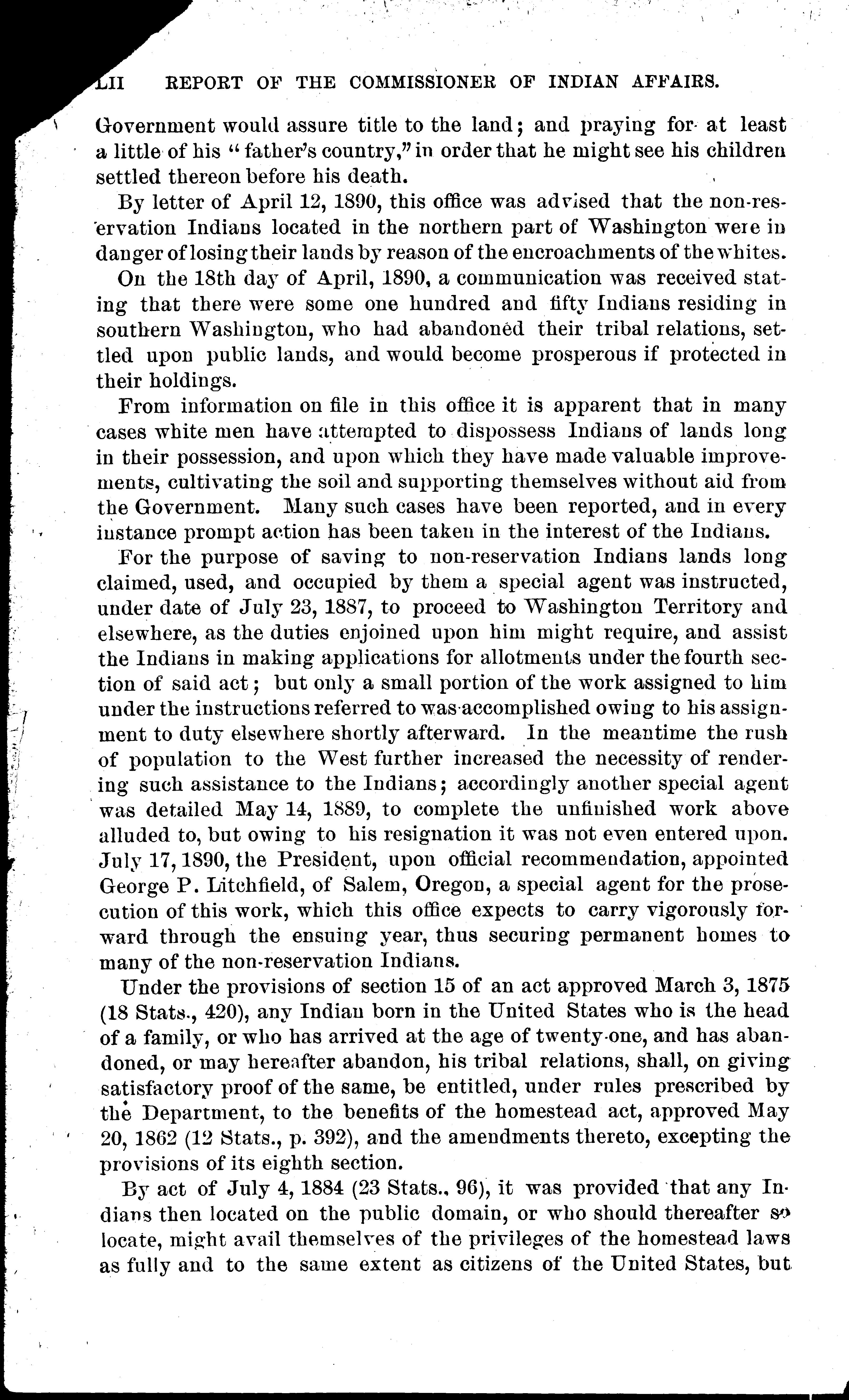 LII REPORT OF THE COMMISSIONER OF INDIAN AFFAIRS.

Government would assure title to the land; and praying for at least a little of his "father's country," in order that he might see his children settled thereon before his death.

By letter of April 12, 1890, this office was advised that the non-reservation Indians located in the northern part of Washington were in danger of losing their lands by reason of the encroachments of the whites.

On the 18th day of April, 1890, a communication was received stating that there were some one hundred and fifty Indians residing in southern Washington, who had abandoned their tribal relations, settled upon public lands, and would become prosperous if protected in their holdings.

From information on file in this office it is apparent that in many cases white men have attempted to dispossess Indians of lands long in their possession, and upon which they have made valuable improvements, cultivating the soil and supporting themselves without aid from the Government. Many such cases have been reported, and in every instance prompt action has been taken in the interest of the Indians.

For the purpose of saving to non-reservation Indians lands long claimed, used, and occupied by them a special agent was instructed, under date of July 23, 1887, to proceed to Washington Territory and elsewhere, as the duties enjoined upon him might require, and assist the Indians in making applications for allotments under the fourth section of said act; but only a small portion of the work assigned to him under the instructions referred to was accomplished owing to his assignment to duty elsewhere shortly afterward. In the meantime the rush of population to the West further increased the necessity of rendering such assistance to the Indians; accordingly another special agent was detailed May 14, 1889, to complete the unfinished work above alluded to, but owing to his resignation it was not even entered upon. July 17, 1890, the President, upon official recommendation, appointed George P. Litchfield, of Salem, Oregon, a special agent for the prosecution of this work, which this office expects to carry vigorously forward through the ensuing year, thus securing permanent homes to many of the non-reservation Indians.

Under the provisions of section 15 of an act approved March 3, 1875 (18 Stats., 420), any Indian born in the United States who is the head of a family, or who has arrived at the age of twenty-one, and has abandoned, or may hereafter abandon, his tribal relations, shall, on giving satisfactory proof of the same, be entitled, under rules prescribed by the Department, to the benefits of the homestead act, approved May 20, 1862 (12 Stats., p. 392), and the amendments thereto, excepting the provisions of its eighth section.

By act of July 4, 1884 (23 Stats., 96), it was provided that any Indians then located on the public domain, or who should thereafter so locate, might avail themselves of the privileges of the homestead laws as fully and to the same extent as citizens of the United States, but